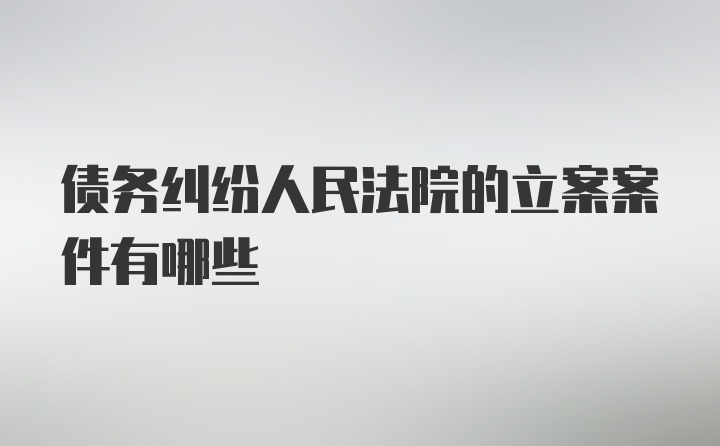 债务纠纷人民法院的立案案件有哪些